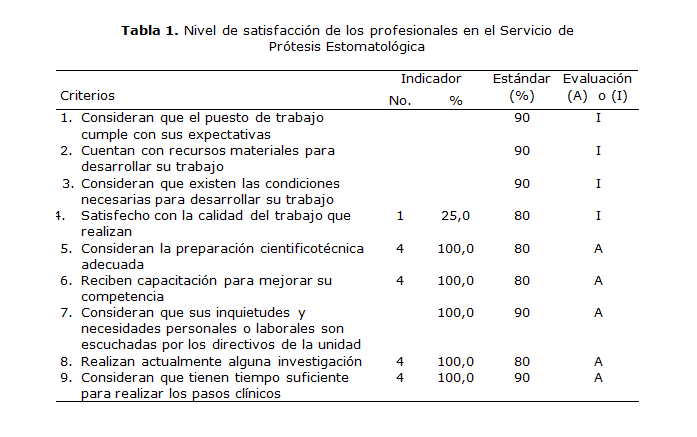 **Tabla 1.** Nivel de satisfacción de los profesionales en el Servicio de Prótesis Estomatológica

| Criterios | Indicador No. | Indicador % | Estándar (%) | Evaluación (A) o (I) |
|---|---|---|---|---|
| 1. Consideran que el puesto de trabajo cumple con sus expectativas | | | 90 | I |
| 2. Cuentan con recursos materiales para desarrollar su trabajo | | | 90 | I |
| 3. Consideran que existen las condiciones necesarias para desarrollar su trabajo | | | 90 | I |
| 4. Satisfecho con la calidad del trabajo que realizan | 1 | 25,0 | 80 | I |
| 5. Consideran la preparación cientificotécnica adecuada | 4 | 100,0 | 80 | A |
| 6. Reciben capacitación para mejorar su competencia | 4 | 100,0 | 80 | A |
| 7. Consideran que sus inquietudes y necesidades personales o laborales son escuchadas por los directivos de la unidad | | 100,0 | 90 | A |
| 8. Realizan actualmente alguna investigación | 4 | 100,0 | 80 | A |
| 9. Consideran que tienen tiempo suficiente para realizar los pasos clínicos | 4 | 100,0 | 90 | A |